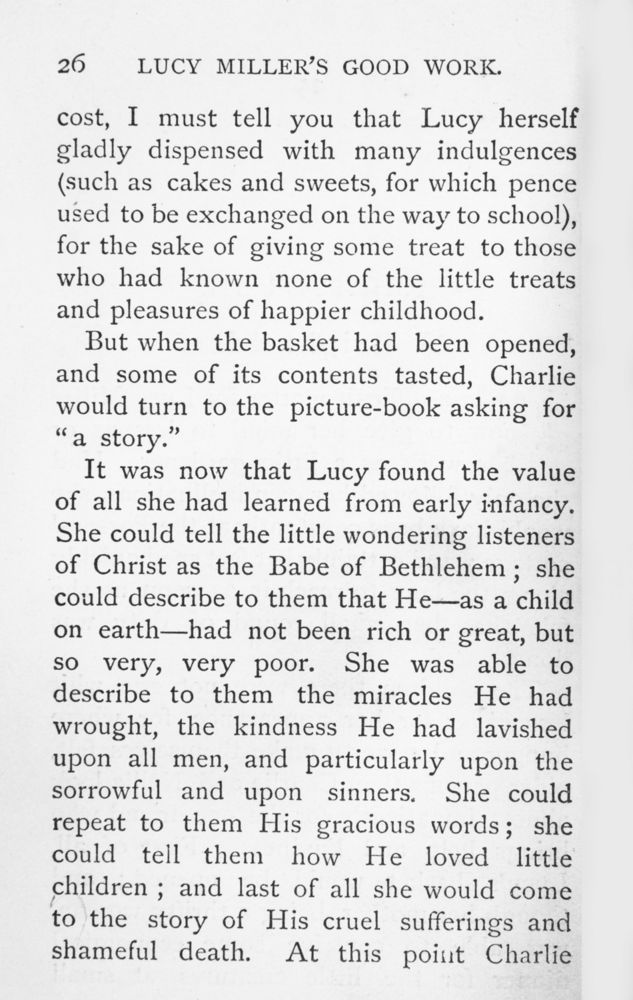 26 LUCY MILLER'S GOOD WORK.

cost, I must tell you that Lucy herself gladly dispensed with many indulgences (such as cakes and sweets, for which pence used to be exchanged on the way to school), for the sake of giving some treat to those who had known none of the little treats and pleasures of happier childhood.

But when the basket had been opened, and some of its contents tasted, Charlie would turn to the picture-book asking for "a story."

It was now that Lucy found the value of all she had learned from early infancy. She could tell the little wondering listeners of Christ as the Babe of Bethlehem; she could describe to them that He—as a child on earth—had not been rich or great, but so very, very poor. She was able to describe to them the miracles He had wrought, the kindness He had lavished upon all men, and particularly upon the sorrowful and upon sinners. She could repeat to them His gracious words; she could tell them how He loved little children; and last of all she would come to the story of His cruel sufferings and shameful death. At this point Charlie